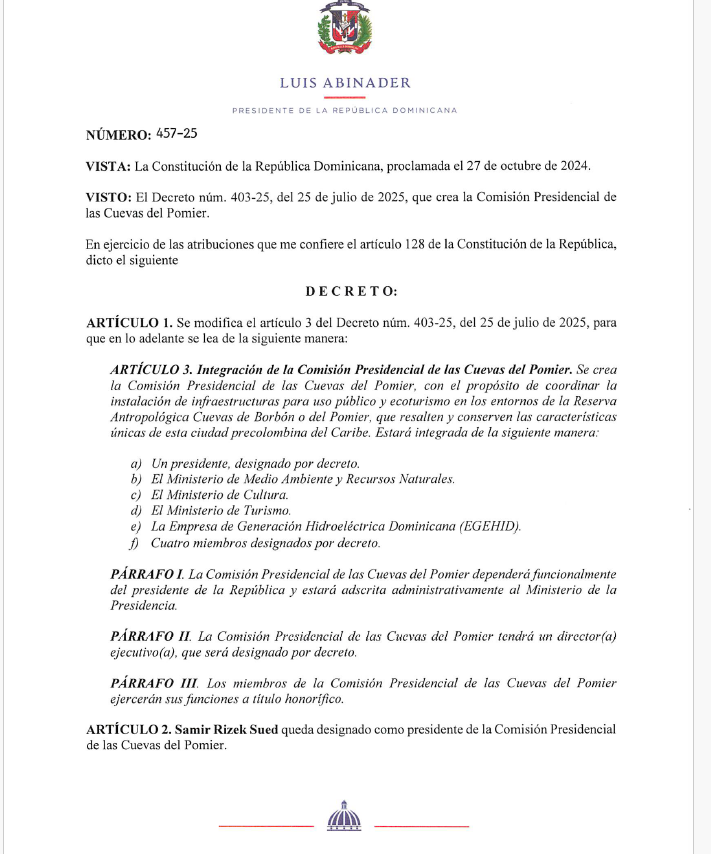 LUIS ABINADER

PRESIDENTE DE LA REPÚBLICA DOMINICANA

NÚMERO: 457-25

VISTA: La Constitución de la República Dominicana, proclamada el 27 de octubre de 2024.

VISTO: El Decreto núm. 403-25, del 25 de julio de 2025, que crea la Comisión Presidencial de las Cuevas del Pomier.

En ejercicio de las atribuciones que me confiere el artículo 128 de la Constitución de la República, dicto el siguiente

DECRETO:

ARTÍCULO 1. Se modifica el artículo 3 del Decreto núm. 403-25, del 25 de julio de 2025, para que en lo adelante se lea de la siguiente manera:

ARTÍCULO 3. Integración de la Comisión Presidencial de las Cuevas del Pomier. Se crea la Comisión Presidencial de las Cuevas del Pomier, con el propósito de coordinar la instalación de infraestructuras para uso público y ecoturismo en los entornos de la Reserva Antropológica Cuevas de Borbón o del Pomier, que resalten y conserven las características únicas de esta ciudad precolombina del Caribe. Estará integrada de la siguiente manera:

a) Un presidente, designado por decreto.
b) El Ministerio de Medio Ambiente y Recursos Naturales.
c) El Ministerio de Cultura.
d) El Ministerio de Turismo.
e) La Empresa de Generación Hidroeléctrica Dominicana (EGEHID).
f) Cuatro miembros designados por decreto.

PÁRRAFO I. La Comisión Presidencial de las Cuevas del Pomier dependerá funcionalmente del presidente de la República y estará adscrita administrativamente al Ministerio de la Presidencia.

PÁRRAFO II. La Comisión Presidencial de las Cuevas del Pomier tendrá un director(a) ejecutivo(a), que será designado por decreto.

PÁRRAFO III. Los miembros de la Comisión Presidencial de las Cuevas del Pomier ejercerán sus funciones a título honorífico.

ARTÍCULO 2. Samir Rizek Sued queda designado como presidente de la Comisión Presidencial de las Cuevas del Pomier.